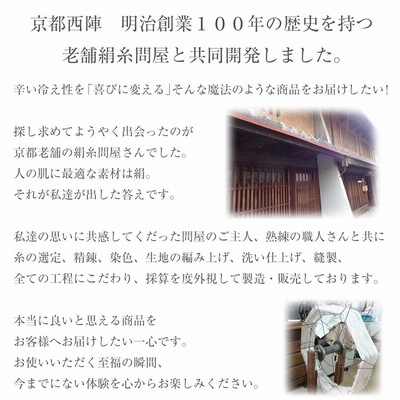 京都西陣　明治創業１００年の歴史を持つ
老舗絹糸問屋と共同開発しました。

辛い冷え性を「喜びに変える」そんな魔法のような商品をお届けしたい!

探し求めてようやく出会ったのが
京都老舗の絹糸問屋さんでした。
人の肌に最適な素材は絹。
それが私達が出した答えです。

私達の思いに共感してくだった問屋のご主人、熟練の職人さんと共に
糸の選定、精錬、染色、生地の編み上げ、洗い仕上げ、縫製、
全ての工程にこだわり、採算を度外視して製造・販売しております。

本当に良いと思える商品を
お客様へお届けしたい一心です。
お使いいただく至福の瞬間、
今までにない体験を心からお楽しみください。